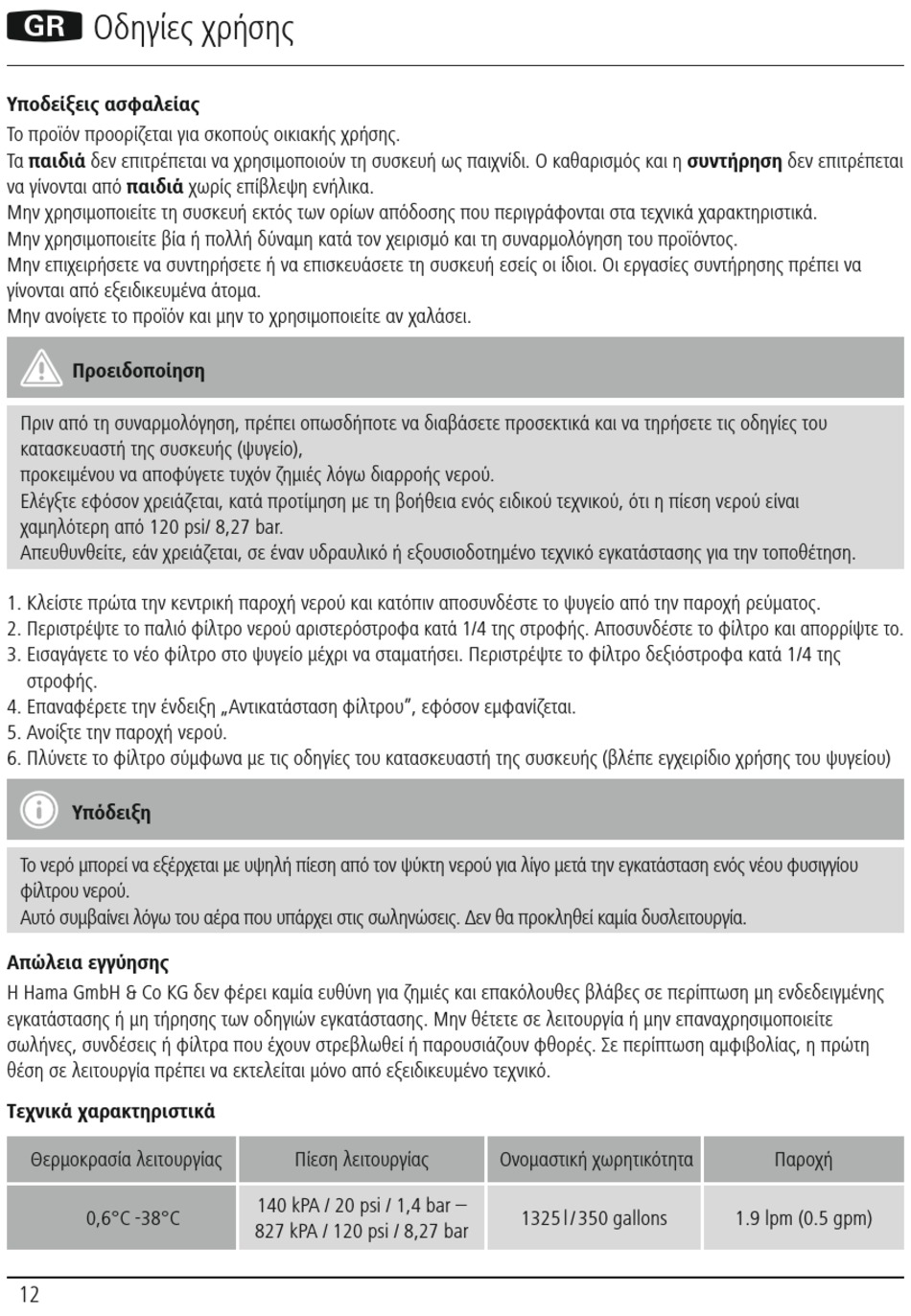 GR Οδηγίες χρήσης

Υποδείξεις ασφαλείας
Το προϊόν προορίζεται για σκοπούς οικιακής χρήσης.
Τα παιδιά δεν επιτρέπεται να χρησιμοποιούν τη συσκευή ως παιχνίδι. Ο καθαρισμός και η συντήρηση δεν επιτρέπεται να γίνονται από παιδιά χωρίς επίβλεψη ενήλικα.
Μην χρησιμοποιείτε τη συσκευή εκτός των ορίων απόδοσης που περιγράφονται στα τεχνικά χαρακτηριστικά.
Μην χρησιμοποιείτε βία ή πολλή δύναμη κατά τον χειρισμό και τη συναρμολόγηση του προϊόντος.
Μην επιχειρήσετε να συντηρήσετε ή να επισκευάσετε τη συσκευή εσείς οι ίδιοι. Οι εργασίες συντήρησης πρέπει να γίνονται από εξειδικευμένα άτομα.
Μην ανοίγετε το προϊόν και μην το χρησιμοποιείτε αν χαλάσει.

Προειδοποίηση

Πριν από τη συναρμολόγηση, πρέπει οπωσδήποτε να διαβάσετε προσεκτικά και να τηρήσετε τις οδηγίες του κατασκευαστή της συσκευής (ψυγείο),
προκειμένου να αποφύγετε τυχόν ζημιές λόγω διαρροής νερού.
Ελέγξτε εφόσον χρειάζεται, κατά προτίμηση με τη βοήθεια ενός ειδικού τεχνικού, ότι η πίεση νερού είναι χαμηλότερη από 120 psi/ 8,27 bar.
Απευθυνθείτε, εάν χρειάζεται, σε έναν υδραυλικό ή εξουσιοδοτημένο τεχνικό εγκατάστασης για την τοποθέτηση.

1. Κλείστε πρώτα την κεντρική παροχή νερού και κατόπιν αποσυνδέστε το ψυγείο από την παροχή ρεύματος.
2. Περιστρέψτε το παλιό φίλτρο νερού αριστερόστροφα κατά 1/4 της στροφής. Αποσυνδέστε το φίλτρο και απορρίψτε το.
3. Εισαγάγετε το νέο φίλτρο στο ψυγείο μέχρι να σταματήσει. Περιστρέψτε το φίλτρο δεξιόστροφα κατά 1/4 της στροφής.
4. Επαναφέρετε την ένδειξη „Αντικατάσταση φίλτρου", εφόσον εμφανίζεται.
5. Ανοίξτε την παροχή νερού.
6. Πλύνετε το φίλτρο σύμφωνα με τις οδηγίες του κατασκευαστή της συσκευής (βλέπε εγχειρίδιο χρήσης του ψυγείου)

Υπόδειξη

Το νερό μπορεί να εξέρχεται με υψηλή πίεση από τον ψύκτη νερού για λίγο μετά την εγκατάσταση ενός νέου φυσιγγίου φίλτρου νερού.
Αυτό συμβαίνει λόγω του αέρα που υπάρχει στις σωληνώσεις. Δεν θα προκληθεί καμία δυσλειτουργία.

Απώλεια εγγύησης
Η Hama GmbH & Co KG δεν φέρει καμία ευθύνη για ζημιές και επακόλουθες βλάβες σε περίπτωση μη ενδεδειγμένης εγκατάστασης ή μη τήρησης των οδηγιών εγκατάστασης. Μην θέτετε σε λειτουργία ή μην επαναχρησιμοποιείτε σωλήνες, συνδέσεις ή φίλτρα που έχουν στρεβλωθεί ή παρουσιάζουν φθορές. Σε περίπτωση αμφιβολίας, η πρώτη θέση σε λειτουργία πρέπει να εκτελείται μόνο από εξειδικευμένο τεχνικό.

Τεχνικά χαρακτηριστικά

| Θερμοκρασία λειτουργίας | Πίεση λειτουργίας | Ονομαστική χωρητικότητα | Παροχή |
|---|---|---|---|
| 0,6°C -38°C | 140 kPA / 20 psi / 1,4 bar – 827 kPA / 120 psi / 8,27 bar | 1325 l / 350 gallons | 1.9 lpm (0.5 gpm) |

12